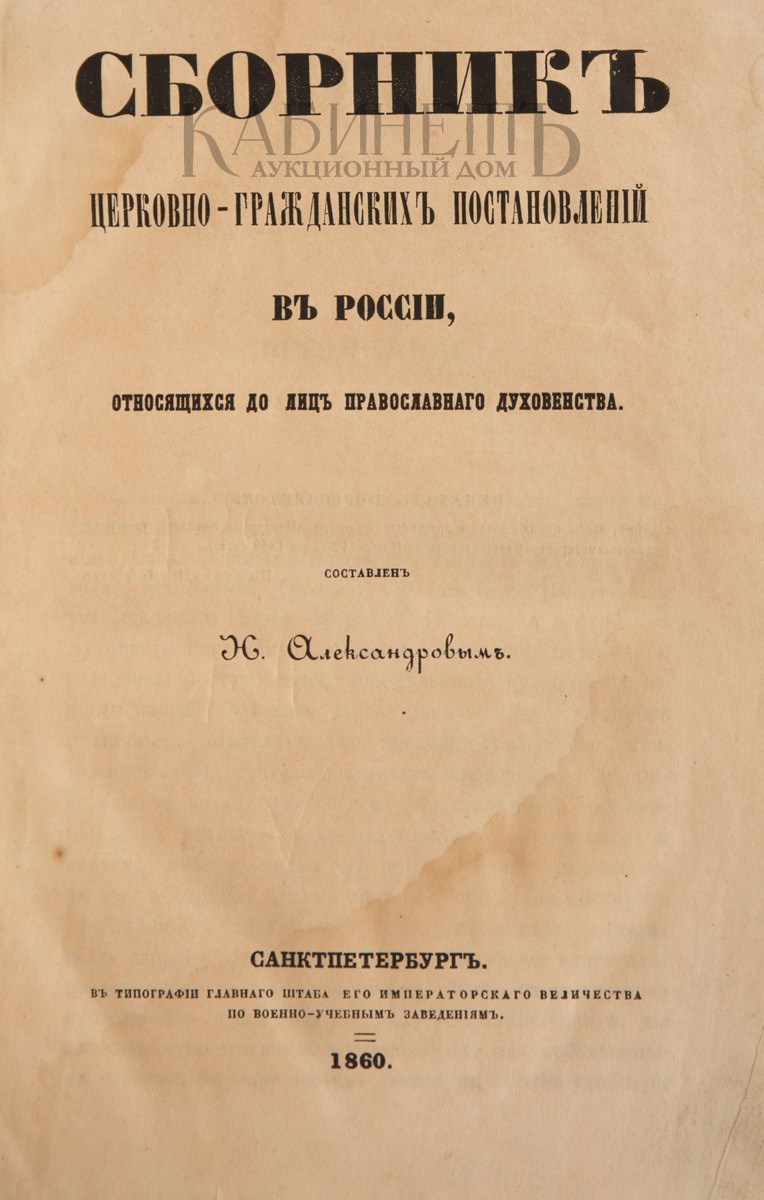 СБОРНИКЪ
КАБИНЕТЪ
АУКЦИОННЫЙ ДОМ
ЦЕРКОВНО-ГРАЖДАНСКИХЪ ПОСТАНОВЛЕНІЙ

ВЪ РОССІИ,

ОТНОСЯЩИХСЯ ДО ЛИЦЪ ПРАВОСЛАВНАГО ДУХОВЕНСТВА.

СОСТАВЛЕНЪ

Н. Александровымъ.

САНКТПЕТЕРБУРГЪ.
ВЪ ТИПОГРАФІИ ГЛАВНАГО ШТАБА ЕГО ИМПЕРАТОРСКАГО ВЕЛИЧЕСТВА ПО ВОЕННО-УЧЕБНЫМЪ ЗАВЕДЕНІЯМЪ.

1860.